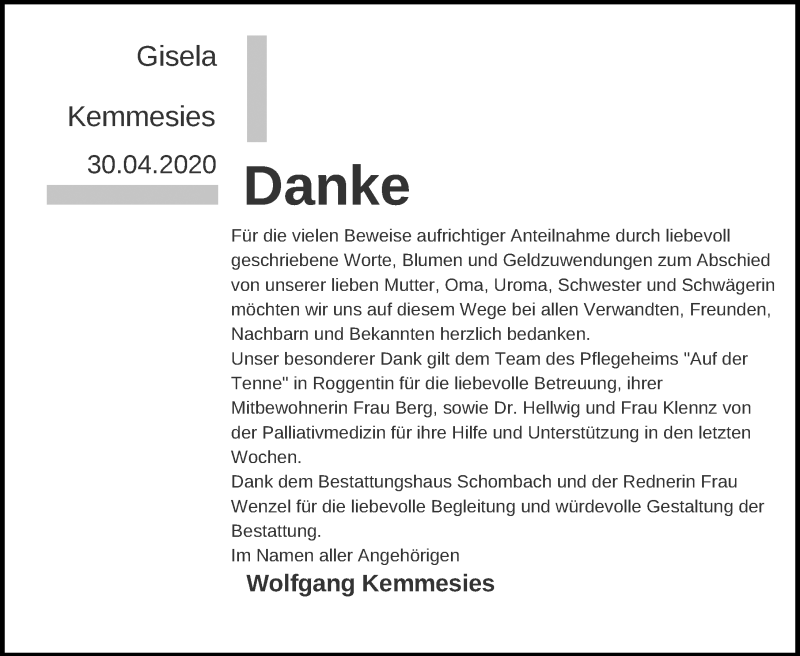 Gisela

Kemmesies

30.04.2020

Danke

Für die vielen Beweise aufrichtiger Anteilnahme durch liebevoll geschriebene Worte, Blumen und Geldzuwendungen zum Abschied von unserer lieben Mutter, Oma, Uroma, Schwester und Schwägerin möchten wir uns auf diesem Wege bei allen Verwandten, Freunden, Nachbarn und Bekannten herzlich bedanken.
Unser besonderer Dank gilt dem Team des Pflegeheims "Auf der Tenne" in Roggentin für die liebevolle Betreuung, ihrer Mitbewohnerin Frau Berg, sowie Dr. Hellwig und Frau Klennz von der Palliativmedizin für ihre Hilfe und Unterstützung in den letzten Wochen.
Dank dem Bestattungshaus Schombach und der Rednerin Frau Wenzel für die liebevolle Begleitung und würdevolle Gestaltung der Bestattung.
Im Namen aller Angehörigen

Wolfgang Kemmesies